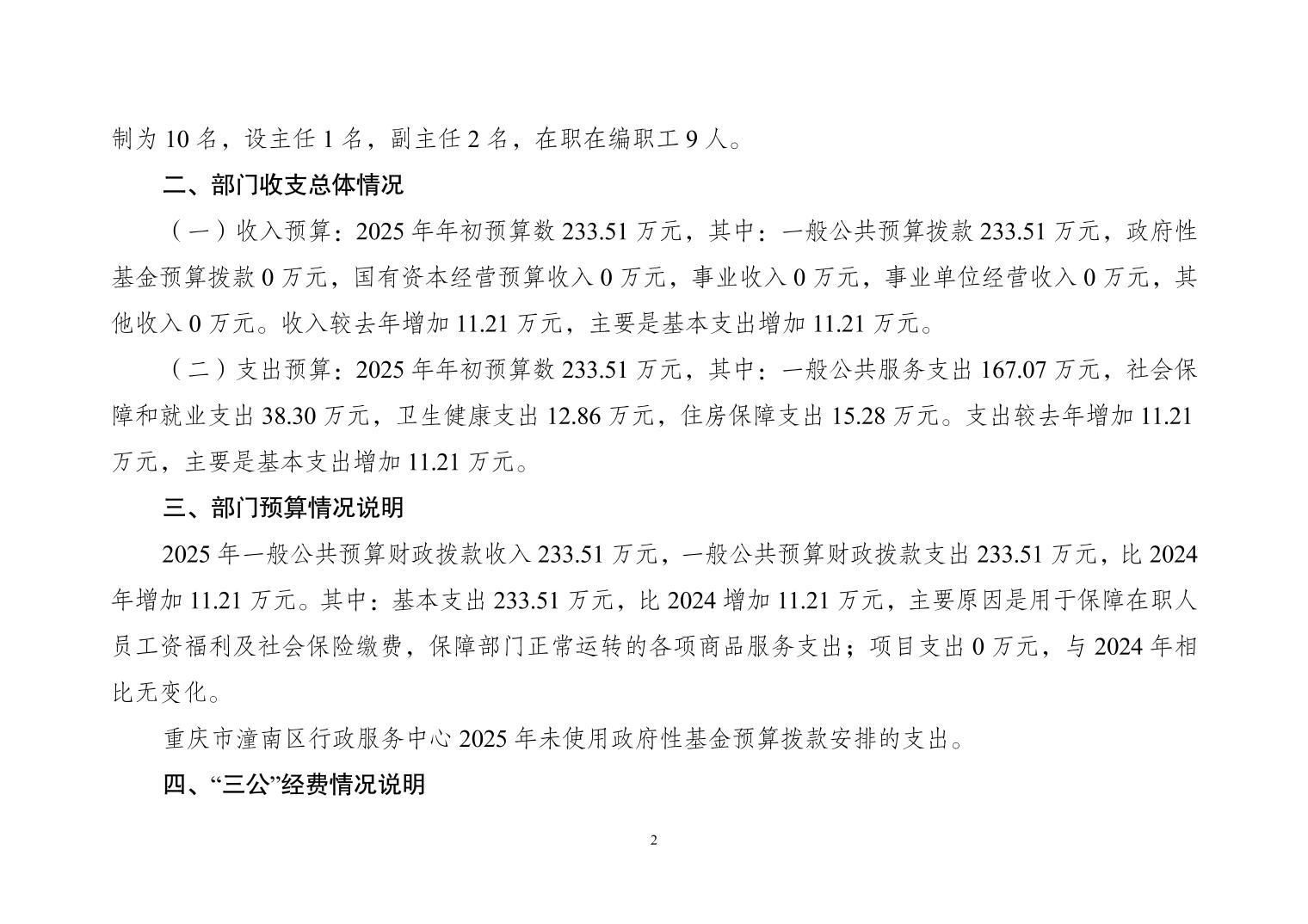 制为 10 名，设主任 1 名，副主任 2 名，在职在编职工 9 人。

二、部门收支总体情况

（一）收入预算：2025 年年初预算数 233.51 万元，其中：一般公共预算拨款 233.51 万元，政府性基金预算拨款 0 万元，国有资本经营预算收入 0 万元，事业收入 0 万元，事业单位经营收入 0 万元，其他收入 0 万元。收入较去年增加 11.21 万元，主要是基本支出增加 11.21 万元。

（二）支出预算：2025 年年初预算数 233.51 万元，其中：一般公共服务支出 167.07 万元，社会保障和就业支出 38.30 万元，卫生健康支出 12.86 万元，住房保障支出 15.28 万元。支出较去年增加 11.21 万元，主要是基本支出增加 11.21 万元。

三、部门预算情况说明

2025 年一般公共预算财政拨款收入 233.51 万元，一般公共预算财政拨款支出 233.51 万元，比 2024 年增加 11.21 万元。其中：基本支出 233.51 万元，比 2024 增加 11.21 万元，主要原因是用于保障在职人员工资福利及社会保险缴费，保障部门正常运转的各项商品服务支出；项目支出 0 万元，与 2024 年相比无变化。

重庆市潼南区行政服务中心 2025 年未使用政府性基金预算拨款安排的支出。

四、“三公”经费情况说明

2